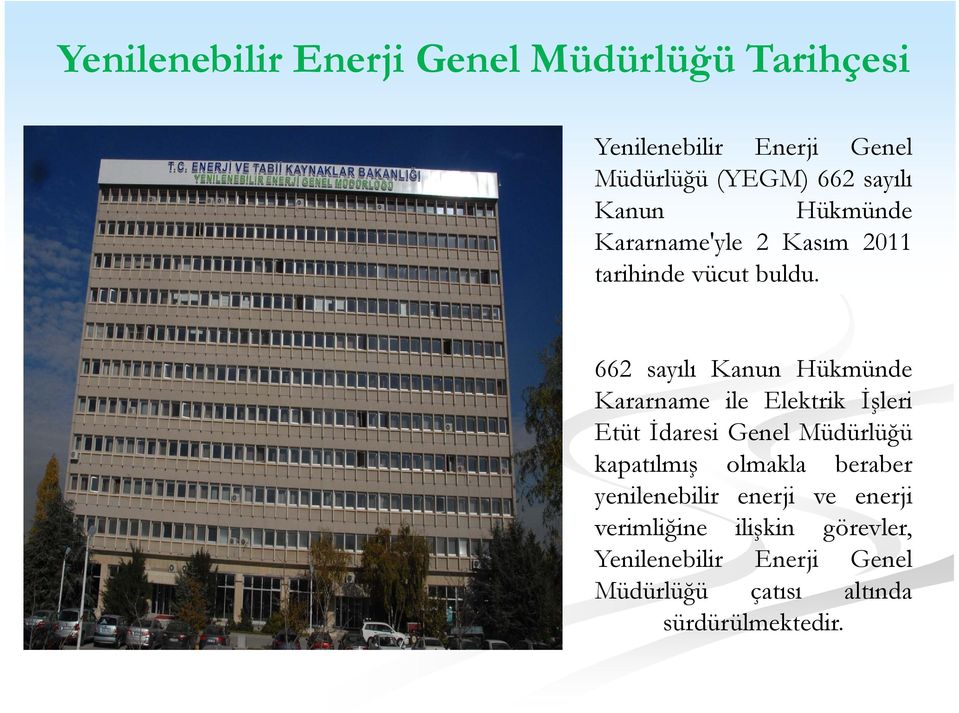 Yenilenebilir Enerji Genel Müdürlüğü Tarihçesi

T.C. ENERJİ VE TABİİ KAYNAKLAR BAKANLIĞI
YENİLENEBİLİR ENERJİ GENEL MÜDÜRLÜĞÜ

Yenilenebilir Enerji Genel Müdürlüğü (YEGM) 662 sayılı Kanun Hükmünde Kararname'yle 2 Kasım 2011 tarihinde vücut buldu.

662 sayılı Kanun Hükmünde Kararname ile Elektrik İşleri Etüt İdaresi Genel Müdürlüğü kapatılmış olmakla beraber yenilenebilir enerji ve enerji verimliğine ilişkin görevler, Yenilenebilir Enerji Genel Müdürlüğü çatısı altında sürdürülmektedir.